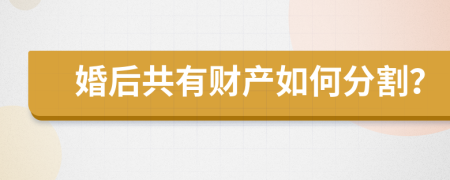 婚后共有财产如何分割?